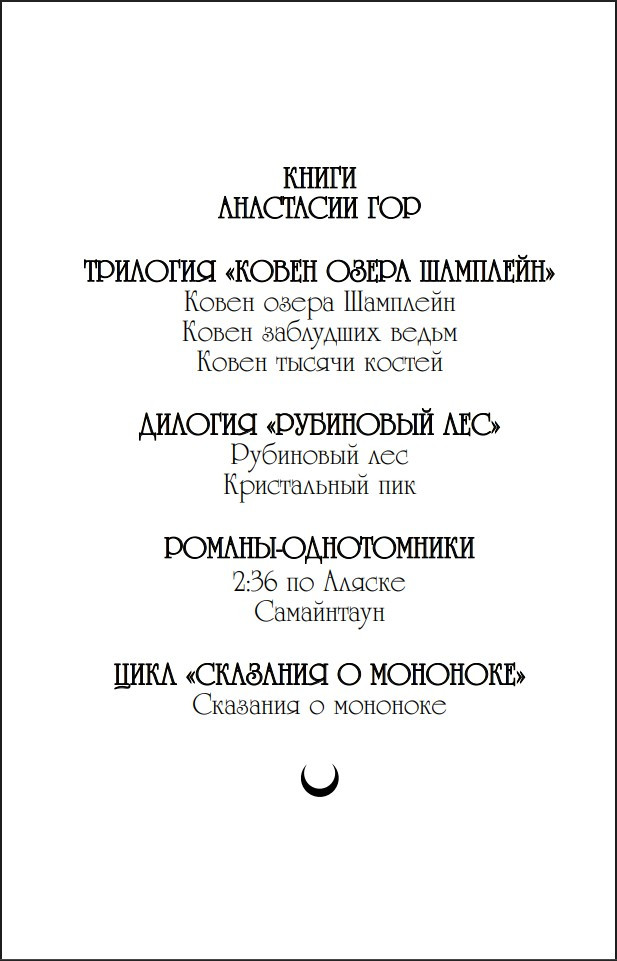 КНИГИ
АНАСТАСИИ ГОР

ТРИЛОГИЯ «КОВЕН ОЗЕРА ШАМПЛЕЙН»
Ковен озера Шамплейн
Ковен заблудших ведьм
Ковен тысячи костей

ДИЛОГИЯ «РУБИНОВЫЙ ЛЕС»
Рубиновый лес
Кристальный пик

РОМАНЫ-ОДНОТОМНИКИ
2:36 по Аляске
Самайнтаун

ЦИКЛ «СКАЗАНИЯ О МОНОНОКЕ»
Сказания о мононоке